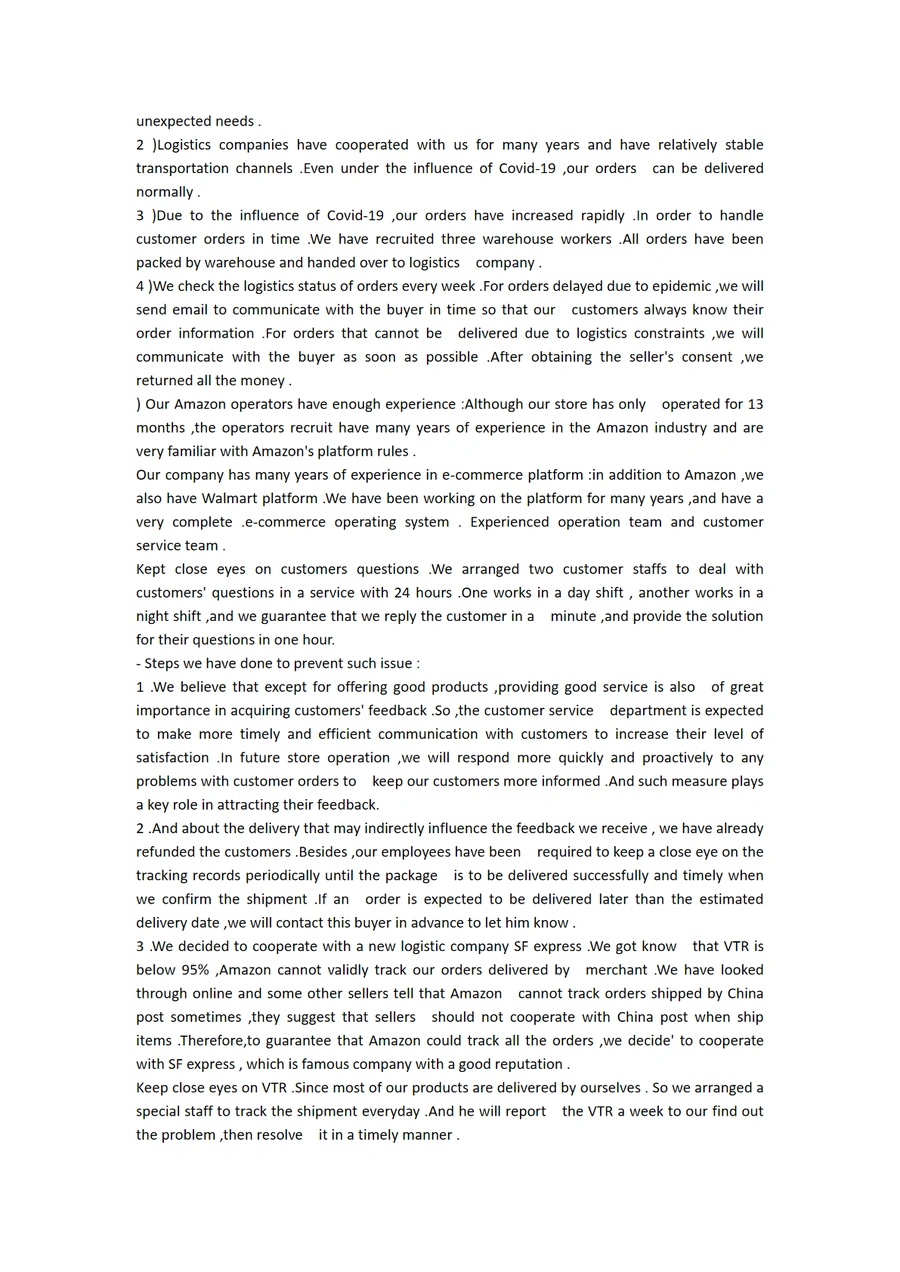 unexpected needs .
2 )Logistics companies have cooperated with us for many years and have relatively stable transportation channels .Even under the influence of Covid-19 ,our orders can be delivered normally .
3 )Due to the influence of Covid-19 ,our orders have increased rapidly .In order to handle customer orders in time .We have recruited three warehouse workers .All orders have been packed by warehouse and handed over to logistics company .
4 )We check the logistics status of orders every week .For orders delayed due to epidemic ,we will send email to communicate with the buyer in time so that our customers always know their order information .For orders that cannot be delivered due to logistics constraints ,we will communicate with the buyer as soon as possible .After obtaining the seller's consent ,we returned all the money .
) Our Amazon operators have enough experience :Although our store has only operated for 13 months ,the operators recruit have many years of experience in the Amazon industry and are very familiar with Amazon's platform rules .
Our company has many years of experience in e-commerce platform :in addition to Amazon ,we also have Walmart platform .We have been working on the platform for many years ,and have a very complete .e-commerce operating system . Experienced operation team and customer service team .
Kept close eyes on customers questions .We arranged two customer staffs to deal with customers' questions in a service with 24 hours .One works in a day shift , another works in a night shift ,and we guarantee that we reply the customer in a minute ,and provide the solution for their questions in one hour.
- Steps we have done to prevent such issue :
1 .We believe that except for offering good products ,providing good service is also of great importance in acquiring customers' feedback .So ,the customer service department is expected to make more timely and efficient communication with customers to increase their level of satisfaction .In future store operation ,we will respond more quickly and proactively to any problems with customer orders to keep our customers more informed .And such measure plays a key role in attracting their feedback.
2 .And about the delivery that may indirectly influence the feedback we receive , we have already refunded the customers .Besides ,our employees have been required to keep a close eye on the tracking records periodically until the package is to be delivered successfully and timely when we confirm the shipment .If an order is expected to be delivered later than the estimated delivery date ,we will contact this buyer in advance to let him know .
3 .We decided to cooperate with a new logistic company SF express .We got know that VTR is below 95% ,Amazon cannot validly track our orders delivered by merchant .We have looked through online and some other sellers tell that Amazon cannot track orders shipped by China post sometimes ,they suggest that sellers should not cooperate with China post when ship items .Therefore,to guarantee that Amazon could track all the orders ,we decide' to cooperate with SF express , which is famous company with a good reputation .
Keep close eyes on VTR .Since most of our products are delivered by ourselves . So we arranged a special staff to track the shipment everyday .And he will report the VTR a week to our find out the problem ,then resolve it in a timely manner .